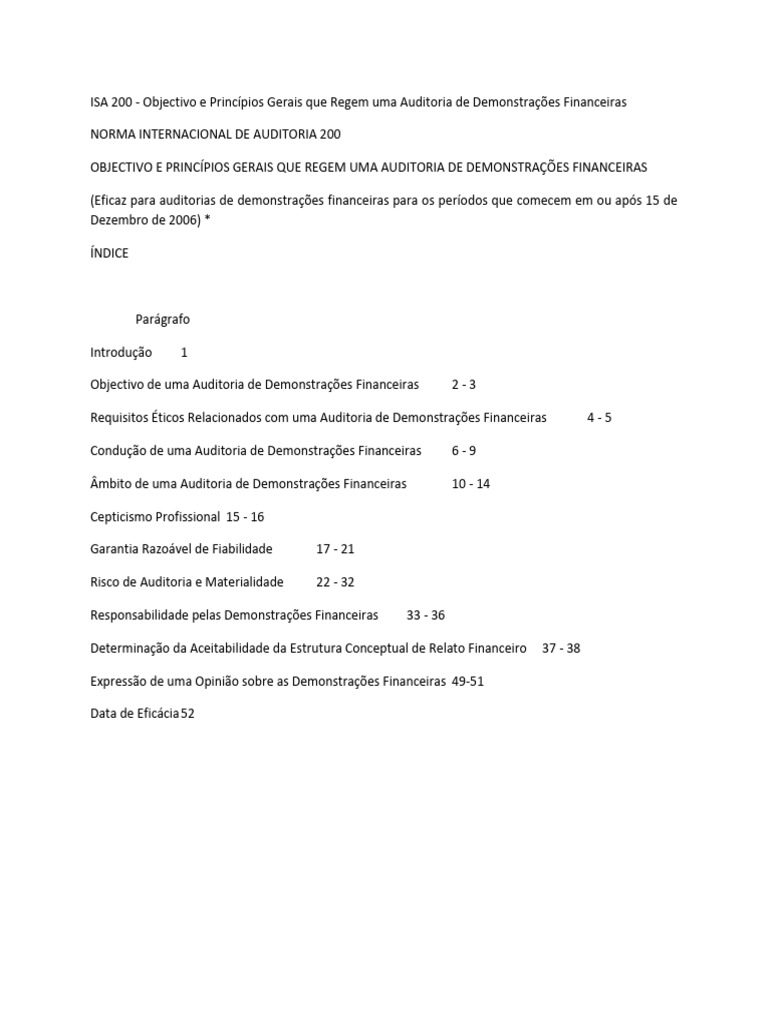 ISA 200 - Objectivo e Princípios Gerais que Regem uma Auditoria de Demonstrações Financeiras

NORMA INTERNACIONAL DE AUDITORIA 200

OBJECTIVO E PRINCÍPIOS GERAIS QUE REGEM UMA AUDITORIA DE DEMONSTRAÇÕES FINANCEIRAS

(Eficaz para auditorias de demonstrações financeiras para os períodos que comecem em ou após 15 de Dezembro de 2006) *

ÍNDICE

Parágrafo

Introdução 1

Objectivo de uma Auditoria de Demonstrações Financeiras 2 - 3

Requisitos Éticos Relacionados com uma Auditoria de Demonstrações Financeiras 4 - 5

Condução de uma Auditoria de Demonstrações Financeiras 6 - 9

Âmbito de uma Auditoria de Demonstrações Financeiras 10 - 14

Cepticismo Profissional 15 - 16

Garantia Razoável de Fiabilidade 17 - 21

Risco de Auditoria e Materialidade 22 - 32

Responsabilidade pelas Demonstrações Financeiras 33 - 36

Determinação da Aceitabilidade da Estrutura Conceptual de Relato Financeiro 37 - 38

Expressão de uma Opinião sobre as Demonstrações Financeiras 49-51

Data de Eficácia 52